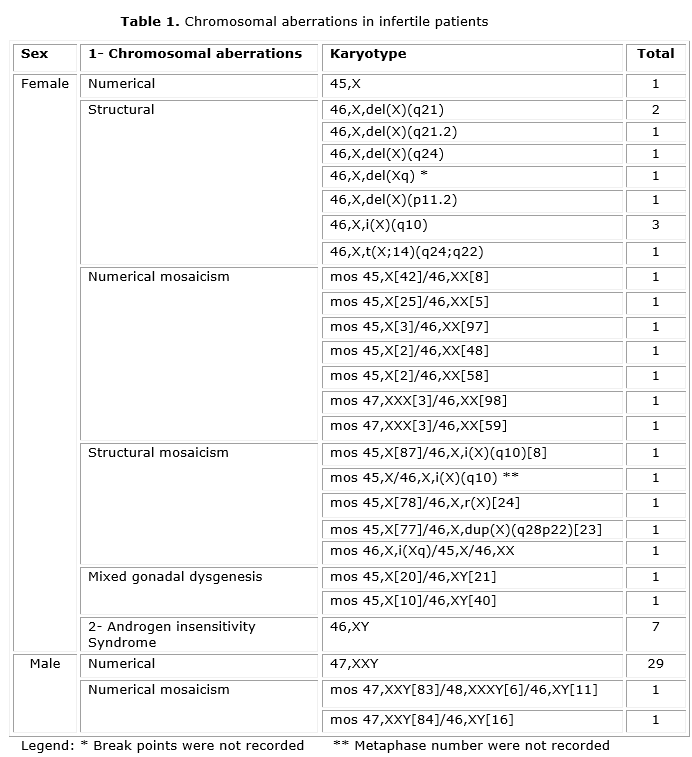 **Table 1.** Chromosomal aberrations in infertile patients

| Sex | 1- Chromosomal aberrations | Karyotype | Total |
|---|---|---|---|
| Female | Numerical | 45,X | 1 |
| | Structural | 46,X,del(X)(q21) | 2 |
| | | 46,X,del(X)(q21.2) | 1 |
| | | 46,X,del(X)(q24) | 1 |
| | | 46,X,del(Xq) * | 1 |
| | | 46,X,del(X)(p11.2) | 1 |
| | | 46,X,i(X)(q10) | 3 |
| | | 46,X,t(X;14)(q24;q22) | 1 |
| | Numerical mosaicism | mos 45,X[42]/46,XX[8] | 1 |
| | | mos 45,X[25]/46,XX[5] | 1 |
| | | mos 45,X[3]/46,XX[97] | 1 |
| | | mos 45,X[2]/46,XX[48] | 1 |
| | | mos 45,X[2]/46,XX[58] | 1 |
| | | mos 47,XXX[3]/46,XX[98] | 1 |
| | | mos 47,XXX[3]/46,XX[59] | 1 |
| | Structural mosaicism | mos 45,X[87]/46,X,i(X)(q10)[8] | 1 |
| | | mos 45,X/46,X,i(X)(q10) ** | 1 |
| | | mos 45,X[78]/46,X,r(X)[24] | 1 |
| | | mos 45,X[77]/46,X,dup(X)(q28p22)[23] | 1 |
| | | mos 46,X,i(Xq)/45,X/46,XX | 1 |
| | Mixed gonadal dysgenesis | mos 45,X[20]/46,XY[21] | 1 |
| | | mos 45,X[10]/46,XY[40] | 1 |
| | 2- Androgen insensitivity Syndrome | 46,XY | 7 |
| Male | Numerical | 47,XXY | 29 |
| | Numerical mosaicism | mos 47,XXY[83]/48,XXXY[6]/46,XY[11] | 1 |
| | | mos 47,XXY[84]/46,XY[16] | 1 |

Legend: * Break points were not recorded ** Metaphase number were not recorded